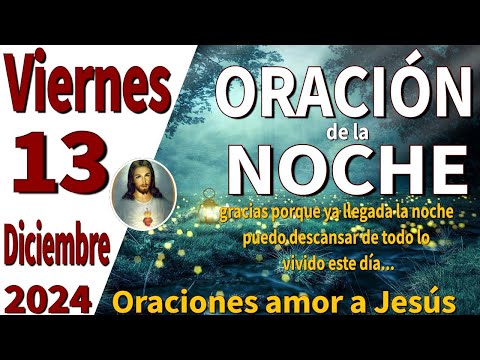 Viernes
13
Diciembre
2024

ORACIÓN
de la
NOCHE

gracias porque ya llegada la noche puedo descansar de todo lo vivido este día...

Oraciones amor a Jesús